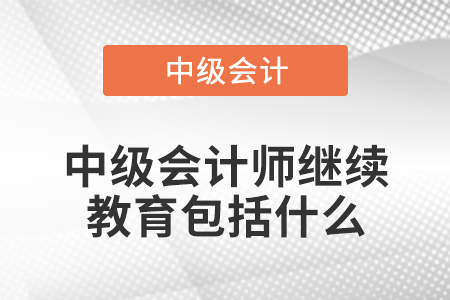 中级会计

中级会计师继续教育包括什么